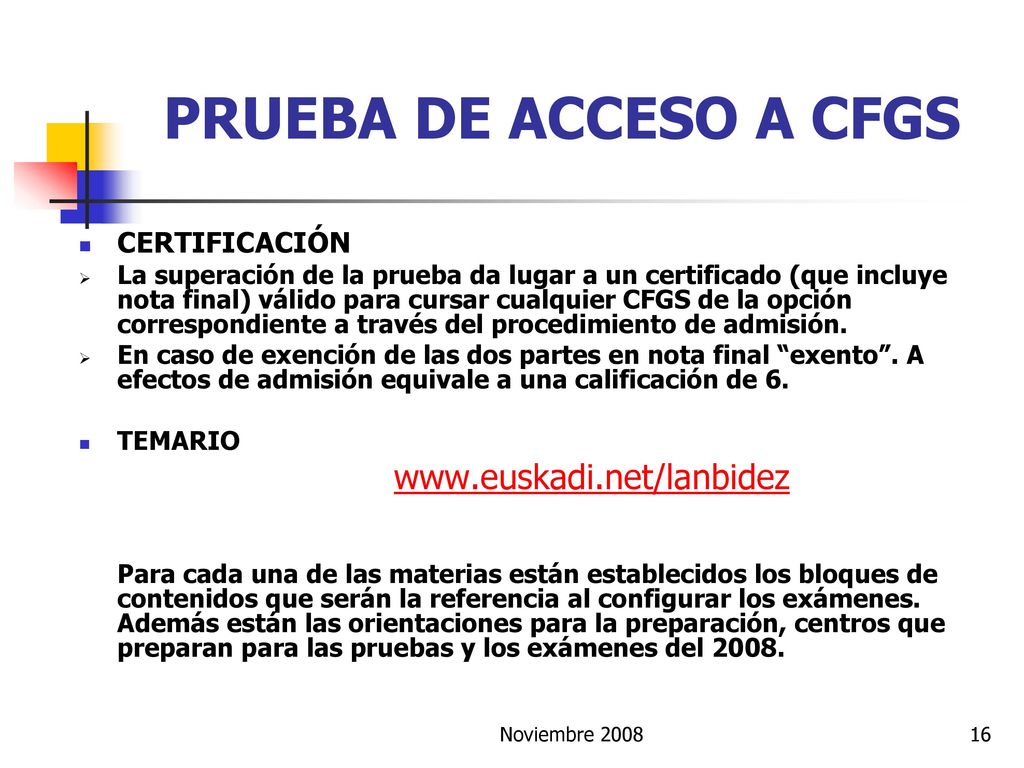 PRUEBA DE ACCESO A CFGS

CERTIFICACIÓN

La superación de la prueba da lugar a un certificado (que incluye nota final) válido para cursar cualquier CFGS de la opción correspondiente a través del procedimiento de admisión.

En caso de exención de las dos partes en nota final “exento”. A efectos de admisión equivale a una calificación de 6.

TEMARIO

www.euskadi.net/lanbidez

Para cada una de las materias están establecidos los bloques de contenidos que serán la referencia al configurar los exámenes. Además están las orientaciones para la preparación, centros que preparan para las pruebas y los exámenes del 2008.

Noviembre 2008

16